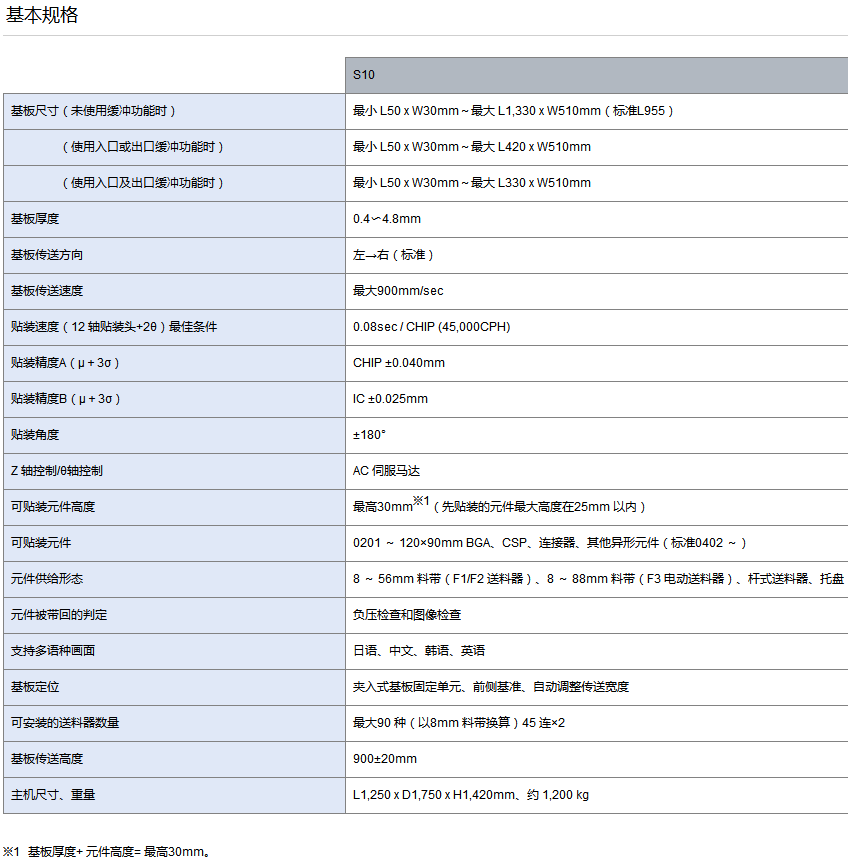 基本规格

| | S10 |
|---|---|
| 基板尺寸（未使用缓冲功能时） | 最小 L50 x W30mm～最大 L1,330 x W510mm（标准L955） |
| （使用入口或出口缓冲功能时） | 最小 L50 x W30mm～最大 L420 x W510mm |
| （使用入口及出口缓冲功能时） | 最小 L50 x W30mm～最大 L330 x W510mm |
| 基板厚度 | 0.4～4.8mm |
| 基板传送方向 | 左→右（标准） |
| 基板传送速度 | 最大900mm/sec |
| 贴装速度（12 轴贴装头+2θ）最佳条件 | 0.08sec / CHIP (45,000CPH) |
| 贴装精度A（μ + 3σ） | CHIP ±0.040mm |
| 贴装精度B（μ + 3σ） | IC ±0.025mm |
| 贴装角度 | ±180° |
| Z 轴控制/θ轴控制 | AC 伺服马达 |
| 可贴装元件高度 | 最高30mm※1（先贴装的元件最大高度在25mm 以内） |
| 可贴装元件 | 0201 ～ 120×90mm BGA、CSP、连接器、其他异形元件（标准0402 ～） |
| 元件供给形态 | 8 ～ 56mm 料带（F1/F2 送料器）、8 ～ 88mm 料带（F3 电动送料器）、杆式送料器、托盘 |
| 元件被带回的判定 | 负压检查和图像检查 |
| 支持多语种画面 | 日语、中文、韩语、英语 |
| 基板定位 | 夹入式基板固定单元、前侧基准、自动调整传送宽度 |
| 可安装的送料器数量 | 最大90 种（以8mm 料带换算）45 连×2 |
| 基板传送高度 | 900±20mm |
| 主机尺寸、重量 | L1,250 x D1,750 x H1,420mm、约 1,200 kg |

※1 基板厚度+ 元件高度= 最高30mm。